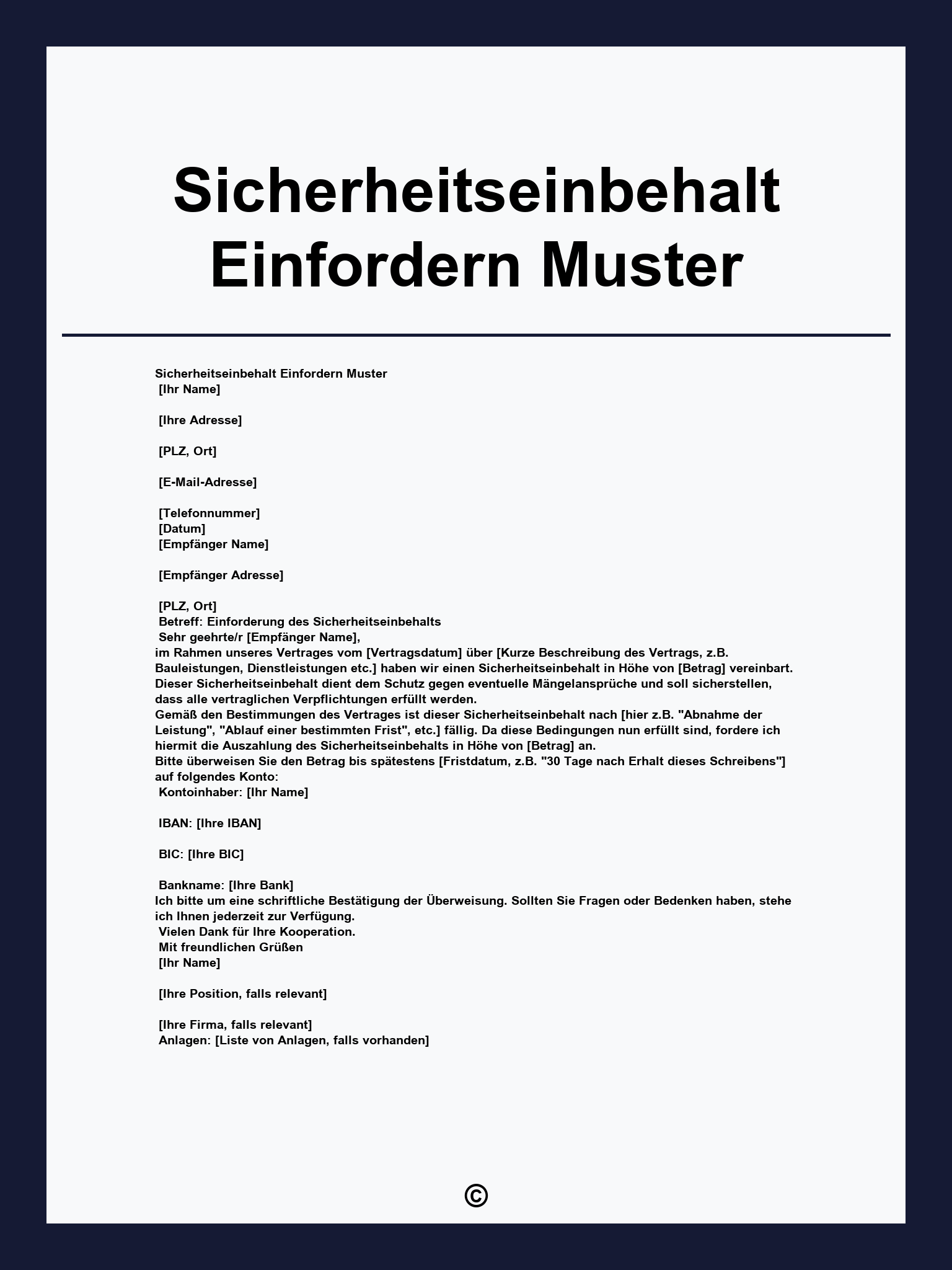 Sicherheitseinbehalt Einfordern Muster

Sicherheitseinbehalt Einfordern Muster
[Ihr Name]

[Ihre Adresse]

[PLZ, Ort]

[E-Mail-Adresse]

[Telefonnummer]
[Datum]
[Empfänger Name]

[Empfänger Adresse]

[PLZ, Ort]
Betreff: Einforderung des Sicherheitseinbehalts
Sehr geehrte/r [Empfänger Name],
im Rahmen unseres Vertrages vom [Vertragsdatum] über [Kurze Beschreibung des Vertrags, z.B. Bauleistungen, Dienstleistungen etc.] haben wir einen Sicherheitseinbehalt in Höhe von [Betrag] vereinbart. Dieser Sicherheitseinbehalt dient dem Schutz gegen eventuelle Mängelansprüche und soll sicherstellen, dass alle vertraglichen Verpflichtungen erfüllt werden.
Gemäß den Bestimmungen des Vertrages ist dieser Sicherheitseinbehalt nach [hier z.B. "Abnahme der Leistung", "Ablauf einer bestimmten Frist", etc.] fällig. Da diese Bedingungen nun erfüllt sind, fordere ich hiermit die Auszahlung des Sicherheitseinbehalts in Höhe von [Betrag] an.
Bitte überweisen Sie den Betrag bis spätestens [Fristdatum, z.B. "30 Tage nach Erhalt dieses Schreibens"] auf folgendes Konto:
Kontoinhaber: [Ihr Name]

IBAN: [Ihre IBAN]

BIC: [Ihre BIC]

Bankname: [Ihre Bank]
Ich bitte um eine schriftliche Bestätigung der Überweisung. Sollten Sie Fragen oder Bedenken haben, stehe ich Ihnen jederzeit zur Verfügung.
Vielen Dank für Ihre Kooperation.
Mit freundlichen Grüßen
[Ihr Name]

[Ihre Position, falls relevant]

[Ihre Firma, falls relevant]
Anlagen: [Liste von Anlagen, falls vorhanden]

©